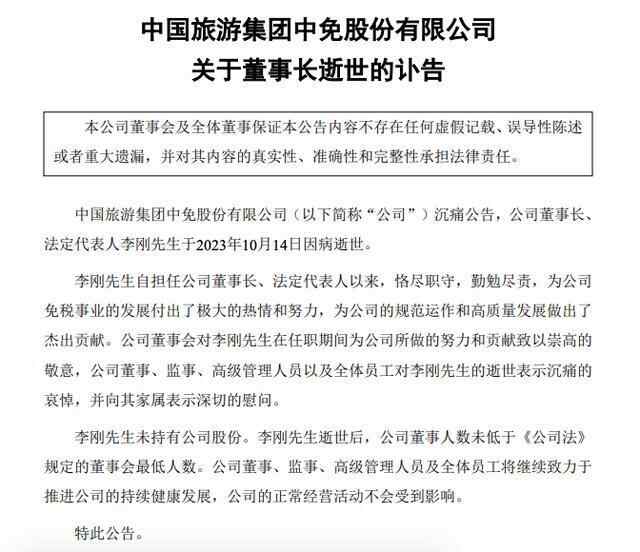 中国旅游集团中免股份有限公司
关于董事长逝世的讣告

本公司董事会及全体董事保证本公告内容不存在任何虚假记载、误导性陈述或者重大遗漏，并对其内容的真实性、准确性和完整性承担法律责任。

中国旅游集团中免股份有限公司（以下简称“公司”）沉痛公告，公司董事长、法定代表人李刚先生于2023年10月14日因病逝世。

李刚先生自担任公司董事长、法定代表人以来，恪尽职守，勤勉尽责，为公司免税事业的发展付出了极大的热情和努力，为公司的规范运作和高质量发展做出了杰出贡献。公司董事会对李刚先生在任职期间为公司所做的努力和贡献致以崇高的敬意，公司董事、监事、高级管理人员以及全体员工对李刚先生的逝世表示沉痛的哀悼，并向其家属表示深切的慰问。

李刚先生未持有公司股份。李刚先生逝世后，公司董事人数未低于《公司法》规定的董事会最低人数。公司董事、监事、高级管理人员及全体员工将继续致力于推进公司的持续健康发展，公司的正常经营活动不会受到影响。

特此公告。